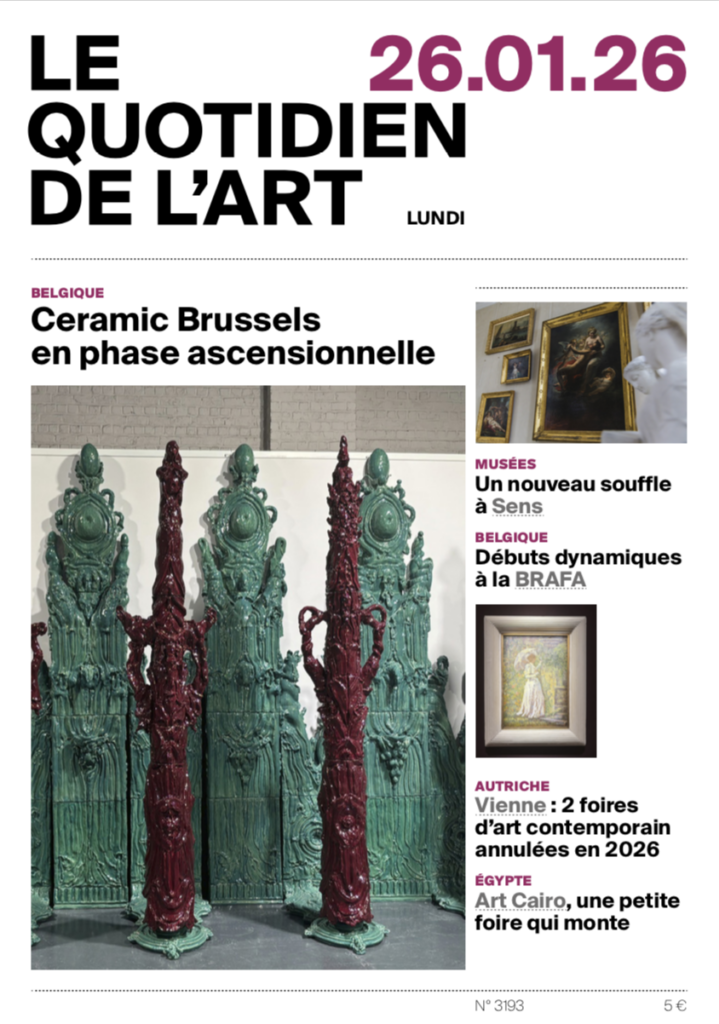 LE QUOTIDIEN DE L'ART

26.01.26

LUNDI

BELGIQUE
Ceramic Brussels en phase ascensionnelle

MUSÉES
Un nouveau souffle à Sens

BELGIQUE
Débuts dynamiques à la BRAFA

AUTRICHE
Vienne : 2 foires d'art contemporain annulées en 2026

ÉGYPTE
Art Cairo, une petite foire qui monte

N° 3193

5 €